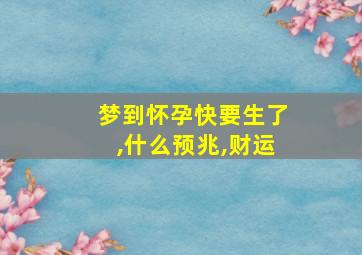 梦到怀孕快要生了,什么预兆,财运